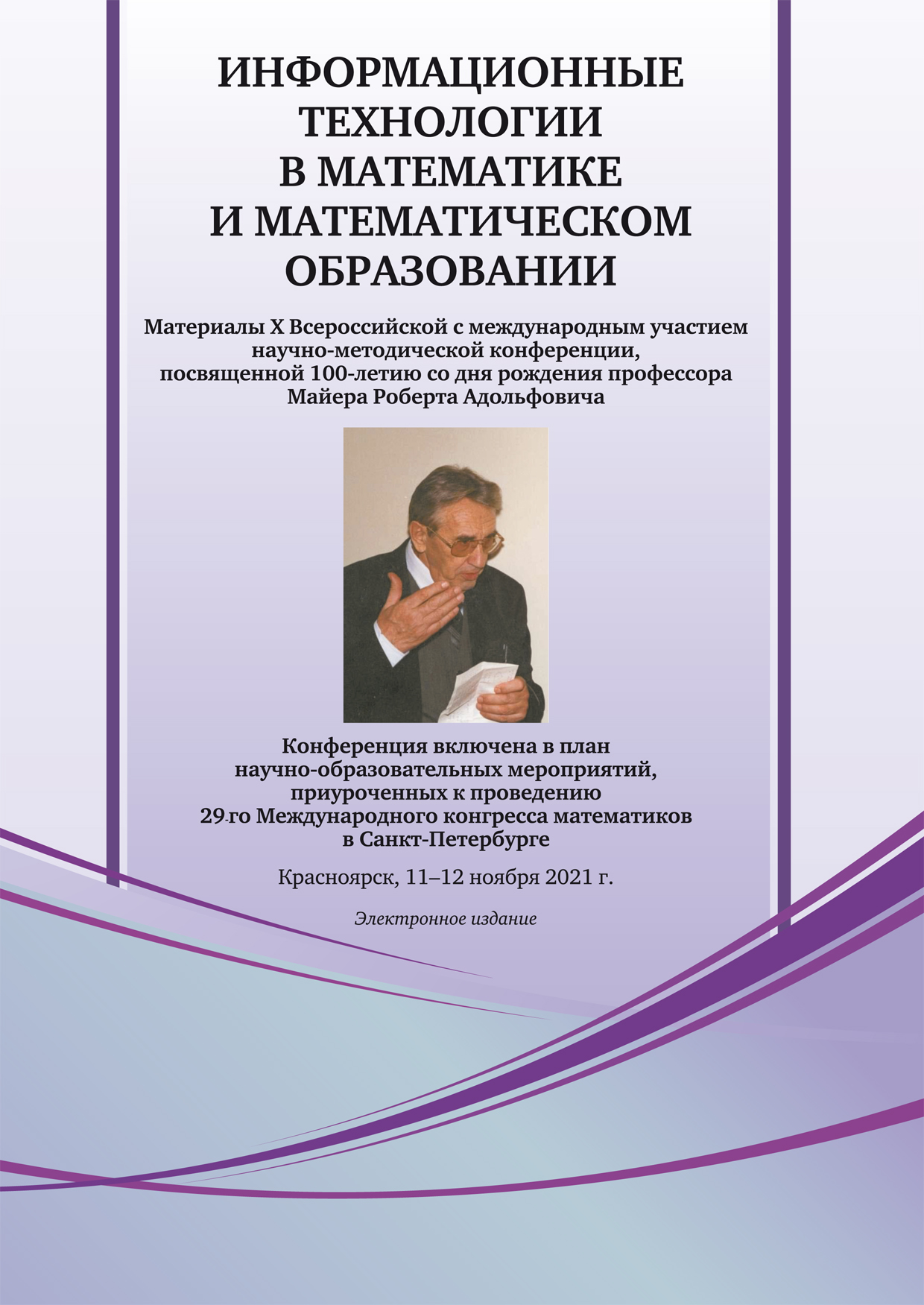 ИНФОРМАЦИОННЫЕ ТЕХНОЛОГИИ В МАТЕМАТИКЕ И МАТЕМАТИЧЕСКОМ ОБРАЗОВАНИИ

Материалы X Всероссийской с международным участием научно-методической конференции, посвященной 100-летию со дня рождения профессора Майера Роберта Адольфовича

Конференция включена в план научно-образовательных мероприятий, приуроченных к проведению 29-го Международного конгресса математиков в Санкт-Петербурге

Красноярск, 11–12 ноября 2021 г.

Электронное издание